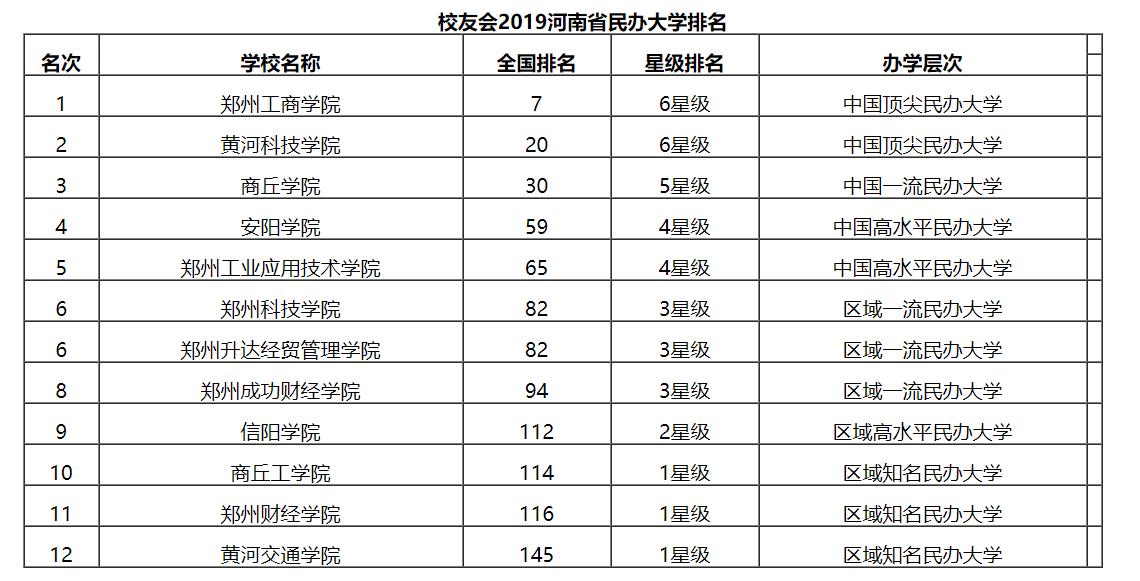 校友会2019河南省民办大学排名

| 名次 | 学校名称 | 全国排名 | 星级排名 | 办学层次 |
|---|---|---|---|---|
| 1 | 郑州工商学院 | 7 | 6星级 | 中国顶尖民办大学 |
| 2 | 黄河科技学院 | 20 | 6星级 | 中国顶尖民办大学 |
| 3 | 商丘学院 | 30 | 5星级 | 中国一流民办大学 |
| 4 | 安阳学院 | 59 | 4星级 | 中国高水平民办大学 |
| 5 | 郑州工业应用技术学院 | 65 | 4星级 | 中国高水平民办大学 |
| 6 | 郑州科技学院 | 82 | 3星级 | 区域一流民办大学 |
| 6 | 郑州升达经贸管理学院 | 82 | 3星级 | 区域一流民办大学 |
| 8 | 郑州成功财经学院 | 94 | 3星级 | 区域一流民办大学 |
| 9 | 信阳学院 | 112 | 2星级 | 区域高水平民办大学 |
| 10 | 商丘工学院 | 114 | 1星级 | 区域知名民办大学 |
| 11 | 郑州财经学院 | 116 | 1星级 | 区域知名民办大学 |
| 12 | 黄河交通学院 | 145 | 1星级 | 区域知名民办大学 |